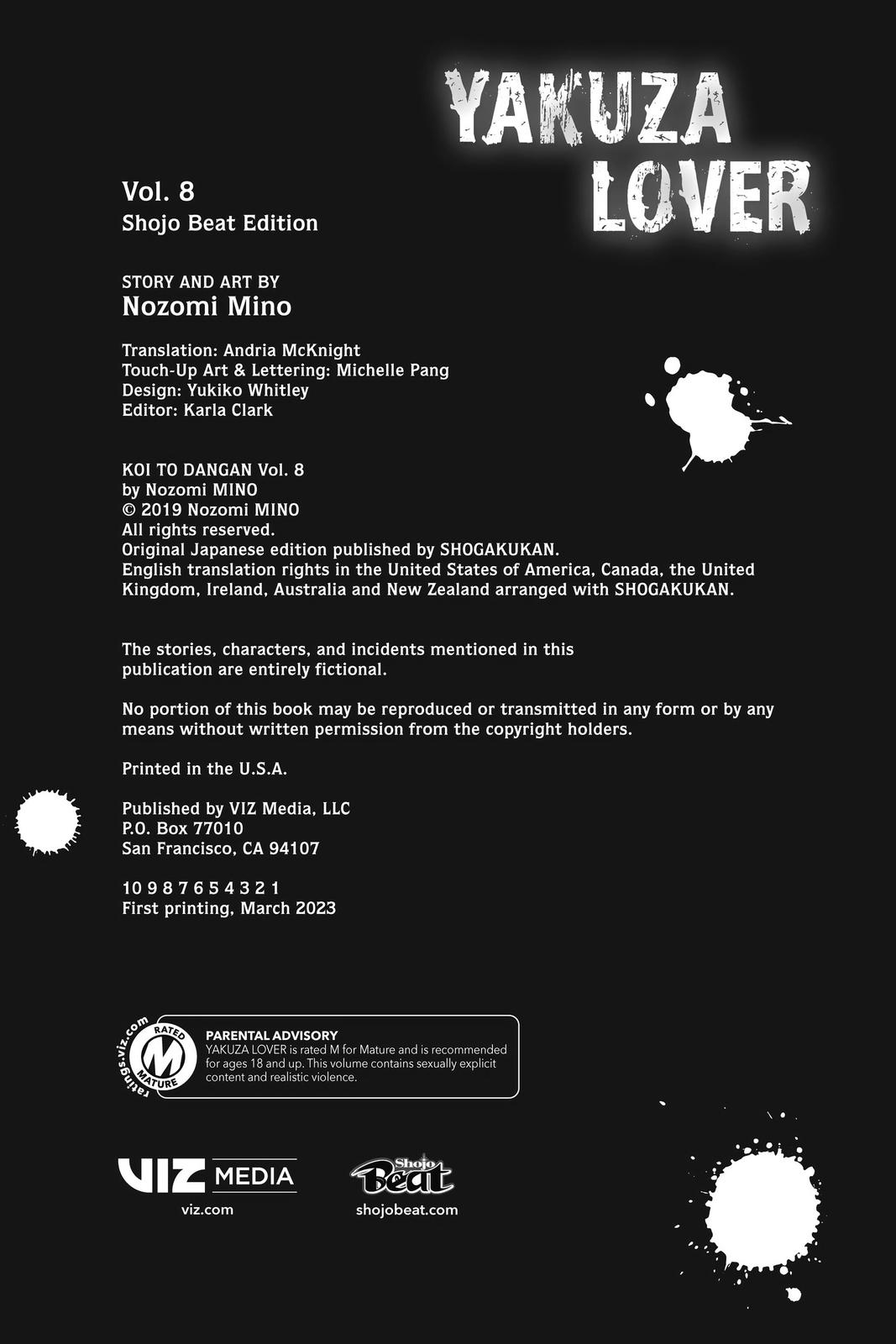 YAKUZA LOVER

Vol. 8
Shojo Beat Edition

STORY AND ART BY
Nozomi Mino

Translation: Andria McKnight
Touch-Up Art & Lettering: Michelle Pang
Design: Yukiko Whitley
Editor: Karla Clark

KOI TO DANGAN Vol. 8
by Nozomi MINO
© 2019 Nozomi MINO
All rights reserved.
Original Japanese edition published by SHOGAKUKAN.
English translation rights in the United States of America, Canada, the United Kingdom, Ireland, Australia and New Zealand arranged with SHOGAKUKAN.

The stories, characters, and incidents mentioned in this publication are entirely fictional.

No portion of this book may be reproduced or transmitted in any form or by any means without written permission from the copyright holders.

Printed in the U.S.A.

Published by VIZ Media, LLC
P.O. Box 77010
San Francisco, CA 94107

10 9 8 7 6 5 4 3 2 1
First printing, March 2023

ratings.viz.com
RATED
M
MATURE

PARENTAL ADVISORY
YAKUZA LOVER is rated M for Mature and is recommended for ages 18 and up. This volume contains sexually explicit content and realistic violence.

VIZ MEDIA
viz.com

Shojo Beat
shojobeat.com